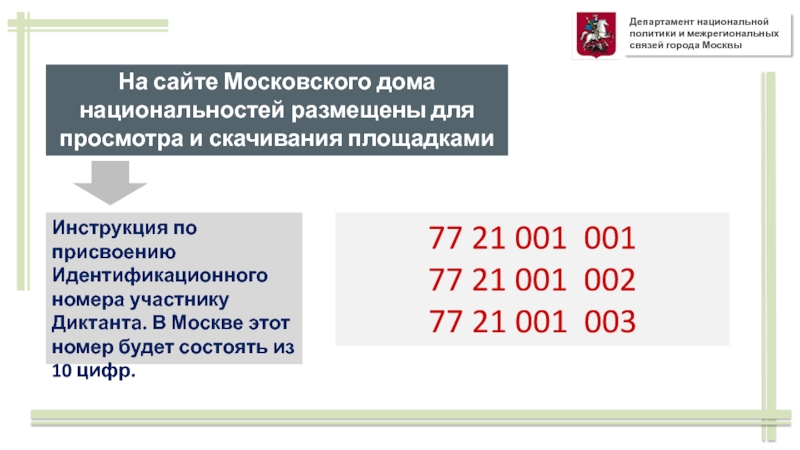 Департамент национальной политики и межрегиональных связей города Москвы

На сайте Московского дома национальностей размещены для просмотра и скачивания площадками

Инструкция по присвоению Идентификационного номера участнику Диктанта. В Москве этот номер будет состоять из 10 цифр.

77 21 001 001
77 21 001 002
77 21 001 003